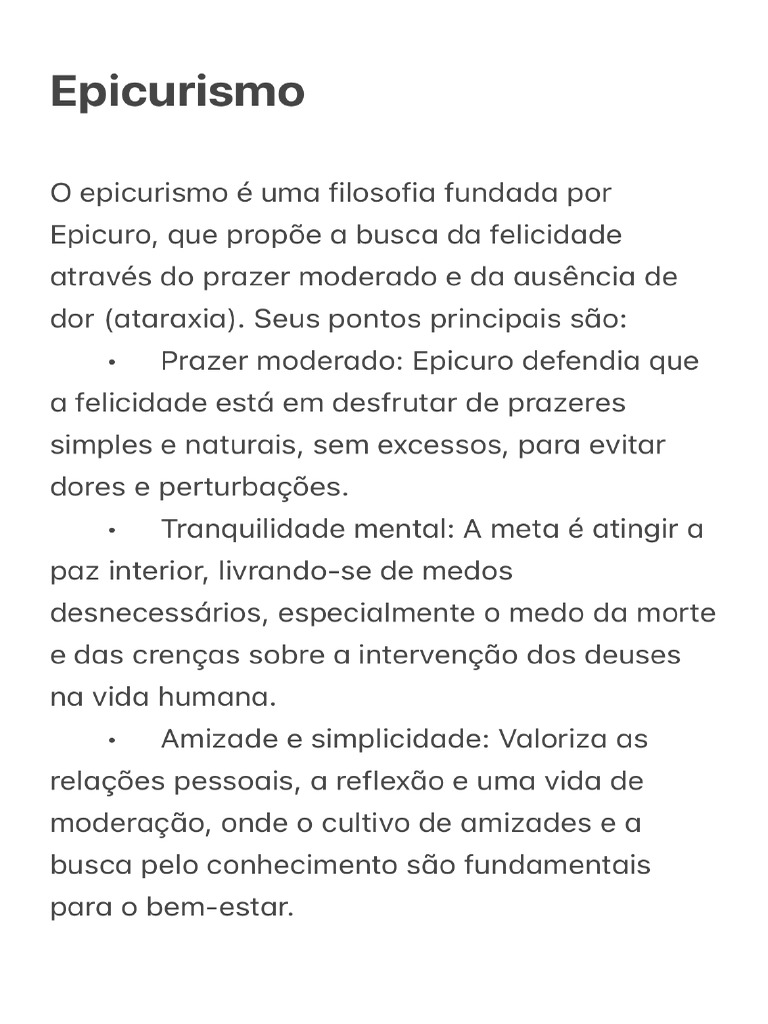 Epicurismo

O epicurismo é uma filosofia fundada por Epicuro, que propõe a busca da felicidade através do prazer moderado e da ausência de dor (ataraxia). Seus pontos principais são:

• Prazer moderado: Epicuro defendia que a felicidade está em desfrutar de prazeres simples e naturais, sem excessos, para evitar dores e perturbações.

• Tranquilidade mental: A meta é atingir a paz interior, livrando-se de medos desnecessários, especialmente o medo da morte e das crenças sobre a intervenção dos deuses na vida humana.

• Amizade e simplicidade: Valoriza as relações pessoais, a reflexão e uma vida de moderação, onde o cultivo de amizades e a busca pelo conhecimento são fundamentais para o bem-estar.